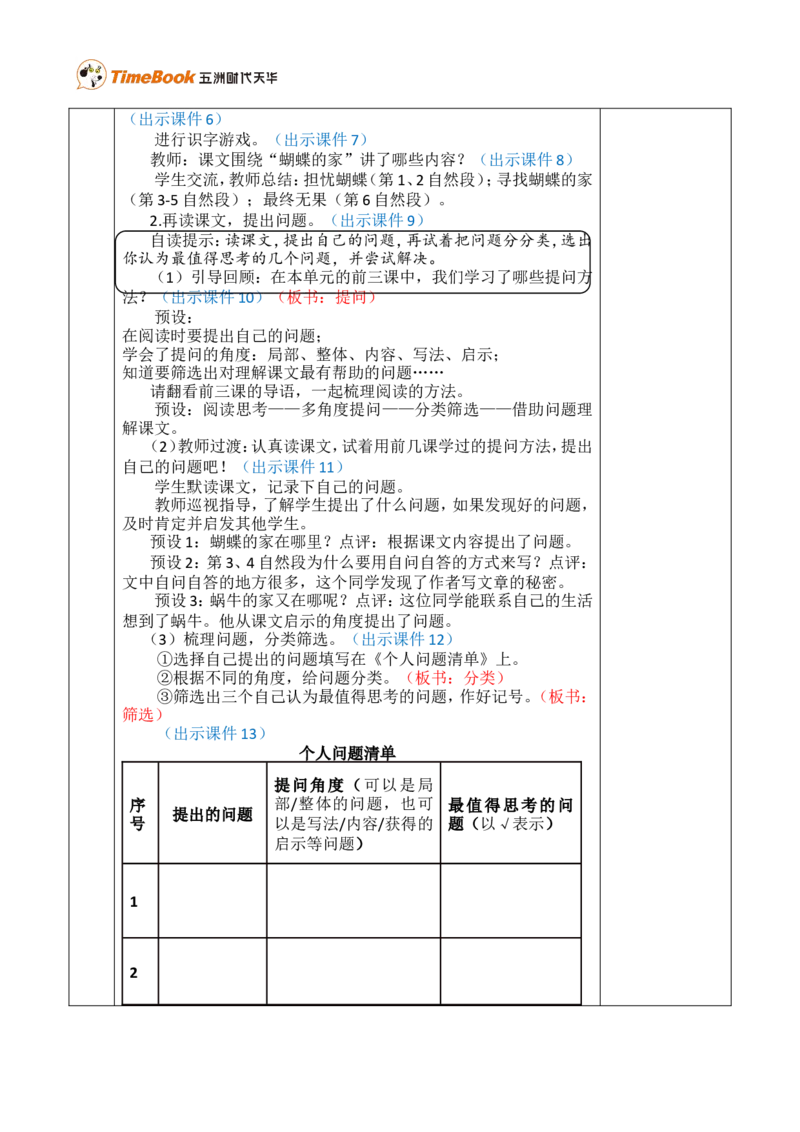 TimeBook 五洲时代天华

（出示课件6）

进行识字游戏。（出示课件7）

教师：课文围绕“蝴蝶的家”讲了哪些内容？（出示课件8）

学生交流，教师总结：担忧蝴蝶（第1、2自然段）；寻找蝴蝶的家（第3-5自然段）；最终无果（第6自然段）。

2.再读课文，提出问题。（出示课件9）

自读提示：读课文，提出自己的问题，再试着把问题分分类，选出你认为最值得思考的几个问题，并尝试解决。

（1）引导回顾：在本单元的前三课中，我们学习了哪些提问方法？（出示课件10）（板书：提问）

预设：

在阅读时要提出自己的问题；

学会了提问的角度：局部、整体、内容、写法、启示；

知道要筛选出对理解课文最有帮助的问题……

请翻看前三课的导语，一起梳理阅读的方法。

预设：阅读思考——多角度提问——分类筛选——借助问题理解课文。

（2）教师过渡：认真读课文，试着用前几课学过的提问方法，提出自己的问题吧！（出示课件11）

学生默读课文，记录下自己的问题。

教师巡视指导，了解学生提出了什么问题，如果发现好的问题，及时肯定并启发其他学生。

预设1：蝴蝶的家在哪里？点评：根据课文内容提出了问题。

预设2：第3、4自然段为什么要用自问自答的方式来写？点评：文中自问自答的地方很多，这个同学发现了作者写文章的秘密。

预设3：蜗牛的家又在哪呢？点评：这位同学能联系自己的生活想到了蜗牛。他从课文启示的角度提出了问题。

（3）梳理问题，分类筛选。（出示课件12）

①选择自己提出的问题填写在《个人问题清单》上。

②根据不同的角度，给问题分类。（板书：分类）

③筛选出三个自己认为最值得思考的问题，作好记号。（板书：筛选）

（出示课件13）

个人问题清单

| 序号 | 提出的问题 | 提问角度（可以是局部/整体的问题，也可以是写法/内容/获得的启示等问题） | 最值得思考的问题（以√表示） |
|---|---|---|---|
| 1 |  |  |  |
| 2 |  |  |  |